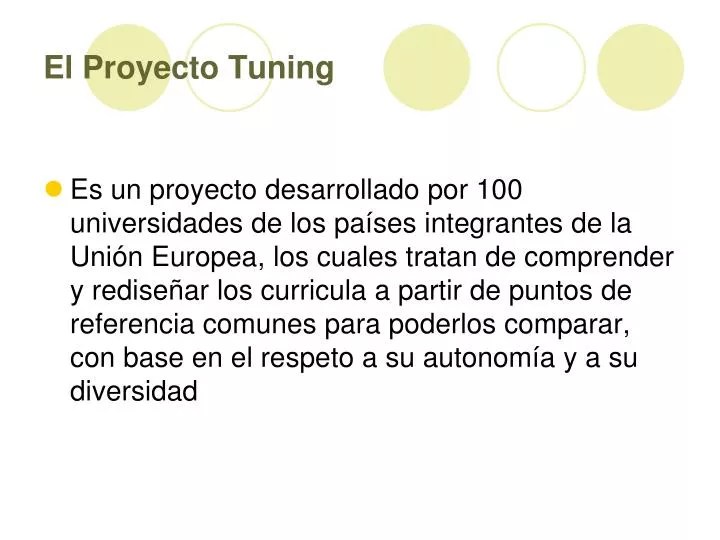 El Proyecto Tuning

• Es un proyecto desarrollado por 100 universidades de los países integrantes de la Unión Europea, los cuales tratan de comprender y rediseñar los curricula a partir de puntos de referencia comunes para poderlos comparar, con base en el respeto a su autonomía y a su diversidad